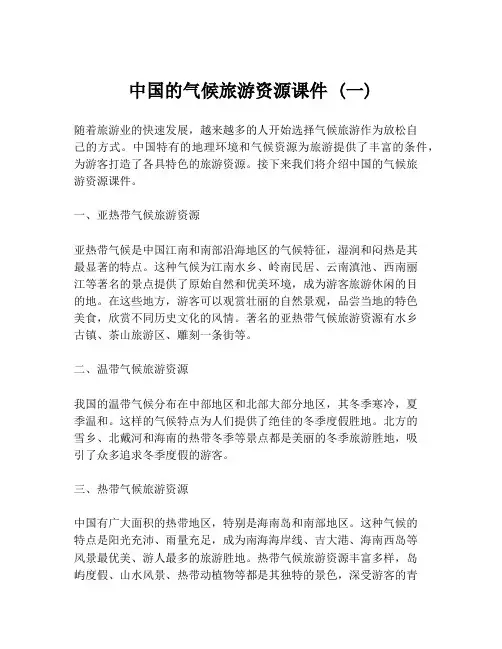 中国的气候旅游资源课件（一）

随着旅游业的快速发展，越来越多的人开始选择气候旅游作为放松自己的方式。中国特有的地理环境和气候资源为旅游提供了丰富的条件，为游客打造了各具特色的旅游资源。接下来我们将介绍中国的气候旅游资源课件。

一、亚热带气候旅游资源

亚热带气候是中国江南和南部沿海地区的气候特征，湿润和闷热是其最显著的特点。这种气候为江南水乡、岭南民居、云南滇池、西南丽江等著名的景点提供了原始自然和优美环境，成为游客旅游休闲的目的地。在这些地方，游客可以观赏壮丽的自然景观，品尝当地的特色美食，欣赏不同历史文化的风情。著名的亚热带气候旅游资源有水乡古镇、茶山旅游区、雕刻一条街等。

二、温带气候旅游资源

我国的温带气候分布在中部地区和北部大部分地区，其冬季寒冷，夏季温和。这样的气候特点为人们提供了绝佳的冬季度假胜地。北方的雪乡、北戴河和海南的热带冬季等景点都是美丽的冬季旅游胜地，吸引了众多追求冬季度假的游客。

三、热带气候旅游资源

中国有广大面积的热带地区，特别是海南岛和南部地区。这种气候的特点是阳光充沛、雨量充足，成为南海海岸线、吉大港、海南西岛等风景最优美、游人最多的旅游胜地。热带气候旅游资源丰富多样，岛屿度假、山水风景、热带动植物等都是其独特的景色，深受游客的青